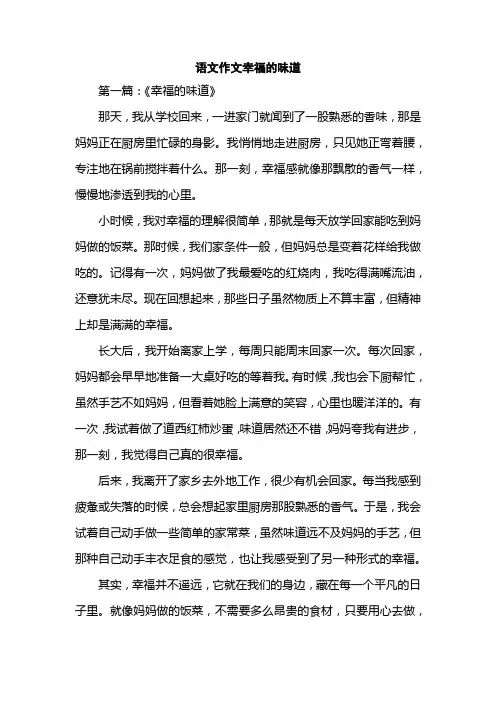 语文作文幸福的味道

第一篇：《幸福的味道》

那天，我从学校回来，一进家门就闻到了一股熟悉的香味，那是妈妈正在厨房里忙碌的身影。我悄悄地走进厨房，只见她正弯着腰，专注地在锅前搅拌着什么。那一刻，幸福感就像那飘散的香气一样，慢慢地渗透到我的心里。

小时候，我对幸福的理解很简单，那就是每天放学回家能吃到妈妈做的饭菜。那时候，我们家条件一般，但妈妈总是变着花样给我做吃的。记得有一次，妈妈做了我最爱吃的红烧肉，我吃得满嘴流油，还意犹未尽。现在回想起来，那些日子虽然物质上不算丰富，但精神上却是满满的幸福。

长大后，我开始离家上学，每周只能周末回家一次。每次回家，妈妈都会早早地准备一大桌好吃的等着我。有时候，我也会下厨帮忙，虽然手艺不如妈妈，但看着她脸上满意的笑容，心里也暖洋洋的。有一次，我试着做了道西红柿炒蛋，味道居然还不错，妈妈夸我有进步，那一刻，我觉得自己真的很幸福。

后来，我离开了家乡去外地工作，很少有机会回家。每当我感到疲惫或失落的时候，总会想起家里厨房那股熟悉的香气。于是，我会试着自己动手做一些简单的家常菜，虽然味道远不及妈妈的手艺，但那种自己动手丰衣足食的感觉，也让我感受到了另一种形式的幸福。

其实，幸福并不遥远，它就在我们的身边，藏在每一个平凡的日子里。就像妈妈做的饭菜，不需要多么昂贵的食材，只要用心去做，